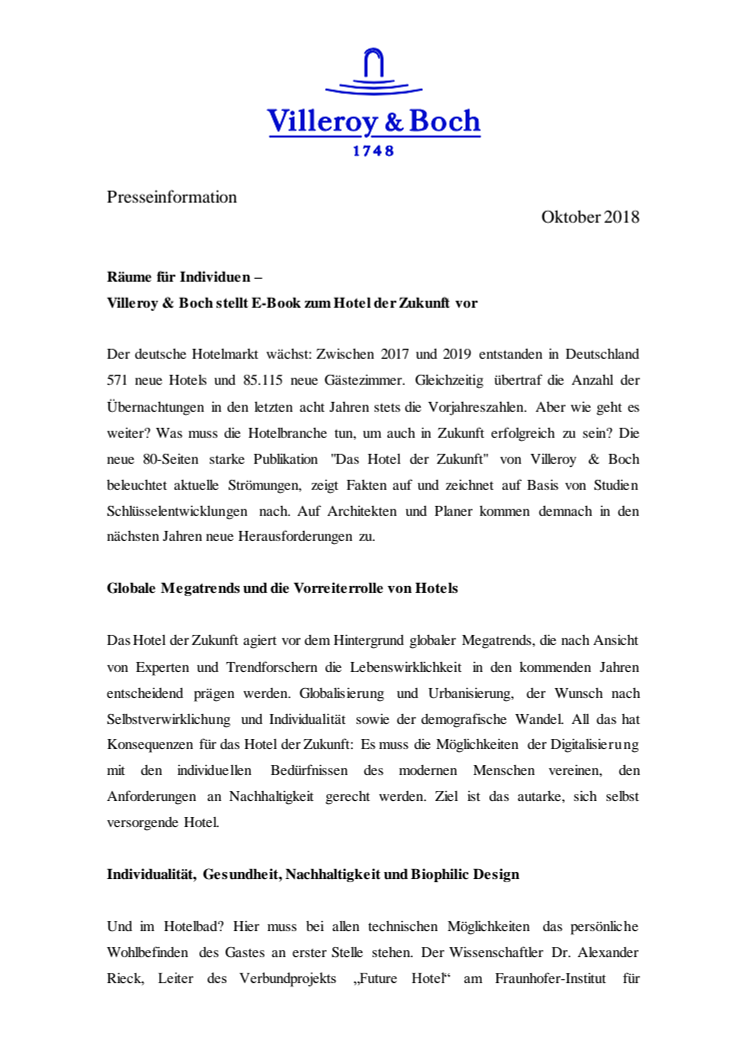 Villeroy & Boch
1748

Presseinformation

Oktober 2018

Räume für Individuen –
Villeroy & Boch stellt E-Book zum Hotel der Zukunft vor

Der deutsche Hotelmarkt wächst: Zwischen 2017 und 2019 entstanden in Deutschland 571 neue Hotels und 85.115 neue Gästezimmer. Gleichzeitig übertraf die Anzahl der Übernachtungen in den letzten acht Jahren stets die Vorjahreszahlen. Aber wie geht es weiter? Was muss die Hotelbranche tun, um auch in Zukunft erfolgreich zu sein? Die neue 80-Seiten starke Publikation "Das Hotel der Zukunft" von Villeroy & Boch beleuchtet aktuelle Strömungen, zeigt Fakten auf und zeichnet auf Basis von Studien Schlüsselentwicklungen nach. Auf Architekten und Planer kommen demnach in den nächsten Jahren neue Herausforderungen zu.

Globale Megatrends und die Vorreiterrolle von Hotels

Das Hotel der Zukunft agiert vor dem Hintergrund globaler Megatrends, die nach Ansicht von Experten und Trendforschern die Lebenswirklichkeit in den kommenden Jahren entscheidend prägen werden. Globalisierung und Urbanisierung, der Wunsch nach Selbstverwirklichung und Individualität sowie der demografische Wandel. All das hat Konsequenzen für das Hotel der Zukunft: Es muss die Möglichkeiten der Digitalisierung mit den individuellen Bedürfnissen des modernen Menschen vereinen, den Anforderungen an Nachhaltigkeit gerecht werden. Ziel ist das autarke, sich selbst versorgende Hotel.

Individualität, Gesundheit, Nachhaltigkeit und Biophilic Design

Und im Hotelbad? Hier muss bei allen technischen Möglichkeiten das persönliche Wohlbefinden des Gastes an erster Stelle stehen. Der Wissenschaftler Dr. Alexander Rieck, Leiter des Verbundprojekts „Future Hotel“ am Fraunhofer-Institut für